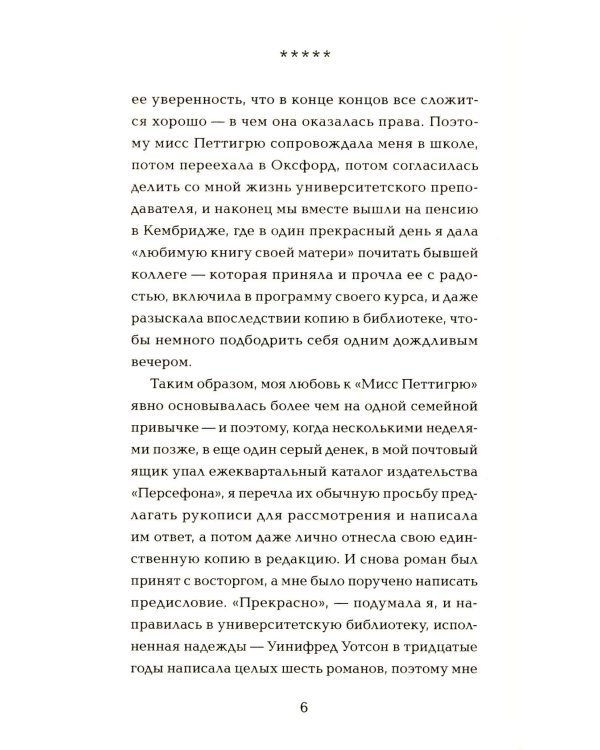 *****

ее уверенность, что в конце концов все сложится хорошо — в чем она оказалась права. Поэтому мисс Петтигрю сопровождала меня в школе, потом переехала в Оксфорд, потом согласилась делить со мной жизнь университетского преподавателя, и наконец мы вместе вышли на пенсию в Кембридже, где в один прекрасный день я дала «любимую книгу своей матери» почитать бывшей коллеге — которая приняла и прочла ее с радостью, включила в программу своего курса, и даже разыскала впоследствии копию в библиотеке, чтобы немного подбодрить себя одним дождливым вечером.

Таким образом, моя любовь к «Мисс Петтигрю» явно основывалась более чем на одной семейной привычке — и поэтому, когда несколькими неделями позже, в еще один серый денек, в мой почтовый ящик упал ежеквартальный каталог издательства «Персефона», я перечла их обычную просьбу предлагать рукописи для рассмотрения и написала им ответ, а потом даже лично отнесла свою единственную копию в редакцию. И снова роман был принят с восторгом, а мне было поручено написать предисловие. «Прекрасно», — подумала я, и направилась в университетскую библиотеку, исполненная надежды — Уинифред Уотсон в тридцатые годы написала целых шесть романов, поэтому мне

6